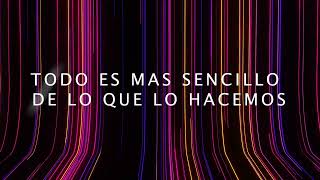 TODO ES MAS SENCILLO DE LO QUE LO HACEMOS